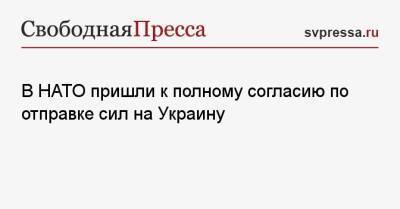 СвободнаяПресса

svpressa.ru

В НАТО пришли к полному согласию по отправке сил на Украину